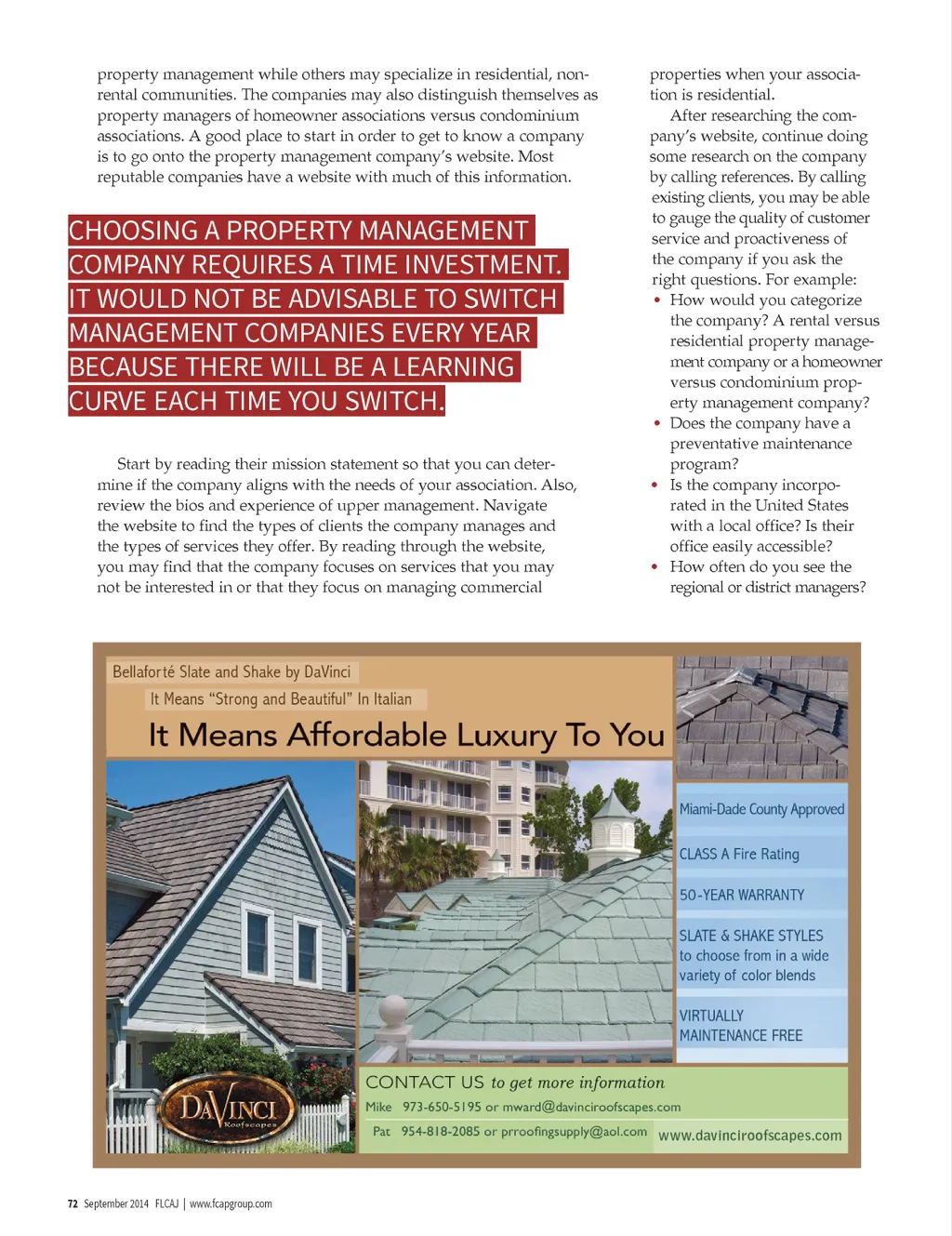 property management while others may specialize in residential, non-rental communities. The companies may also distinguish themselves as property managers of homeowner associations versus condominium associations. A good place to start in order to get to know a company is to go onto the property management company's website. Most reputable companies have a website with much of this information.

CHOOSING A PROPERTY MANAGEMENT COMPANY REQUIRES A TIME INVESTMENT. IT WOULD NOT BE ADVISABLE TO SWITCH MANAGEMENT COMPANIES EVERY YEAR BECAUSE THERE WILL BE A LEARNING CURVE EACH TIME YOU SWITCH.

Start by reading their mission statement so that you can determine if the company aligns with the needs of your association. Also, review the bios and experience of upper management. Navigate the website to find the types of clients the company manages and the types of services they offer. By reading through the website, you may find that the company focuses on services that you may not be interested in or that they focus on managing commercial

properties when your association is residential.

After researching the company's website, continue doing some research on the company by calling references. By calling existing clients, you may be able to gauge the quality of customer service and proactiveness of the company if you ask the right questions. For example:

• How would you categorize the company? A rental versus residential property management company or a homeowner versus condominium property management company?
• Does the company have a preventative maintenance program?
• Is the company incorporated in the United States with a local office? Is their office easily accessible?
• How often do you see the regional or district managers?

Bellaforté Slate and Shake by DaVinci

It Means "Strong and Beautiful" In Italian

It Means Affordable Luxury To You

Miami-Dade County Approved

CLASS A Fire Rating

50-YEAR WARRANTY

SLATE & SHAKE STYLES to choose from in a wide variety of color blends

VIRTUALLY MAINTENANCE FREE

DAVINCI Roofscapes

CONTACT US to get more information

Mike 973-650-5195 or mward@davinciroofscapes.com

Pat 954-818-2085 or prroofingsupply@aol.com

www.davinciroofscapes.com

72 September 2014 FLCAJ | www.fcapgroup.com